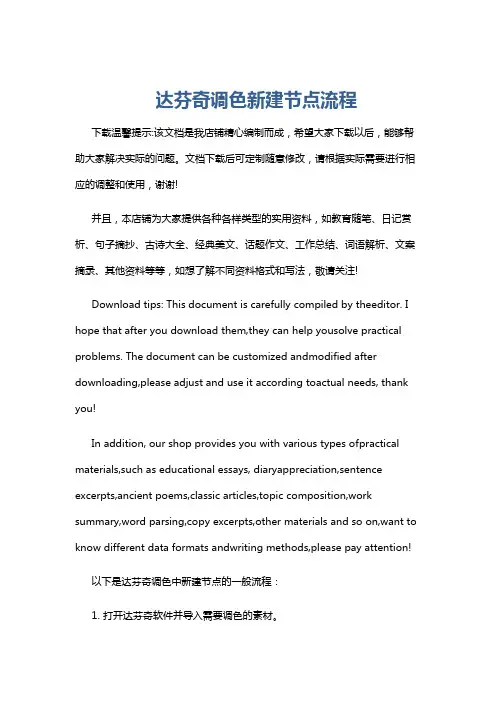 达芬奇调色新建节点流程

下载温馨提示:该文档是我店铺精心编制而成，希望大家下载以后，能够帮助大家解决实际的问题。文档下载后可定制随意修改，请根据实际需要进行相应的调整和使用，谢谢!

并且，本店铺为大家提供各种各样类型的实用资料，如教育随笔、日记赏析、句子摘抄、古诗大全、经典美文、话题作文、工作总结、词语解析、文案摘录、其他资料等等，如想了解不同资料格式和写法，敬请关注!

Download tips: This document is carefully compiled by theeditor. I hope that after you download them,they can help yousolve practical problems. The document can be customized andmodified after downloading,please adjust and use it according toactual needs, thank you!

In addition, our shop provides you with various types ofpractical materials,such as educational essays, diaryappreciation,sentence excerpts,ancient poems,classic articles,topic composition,work summary,word parsing,copy excerpts,other materials and so on,want to know different data formats andwriting methods,please pay attention!

以下是达芬奇调色中新建节点的一般流程：

1. 打开达芬奇软件并导入需要调色的素材。